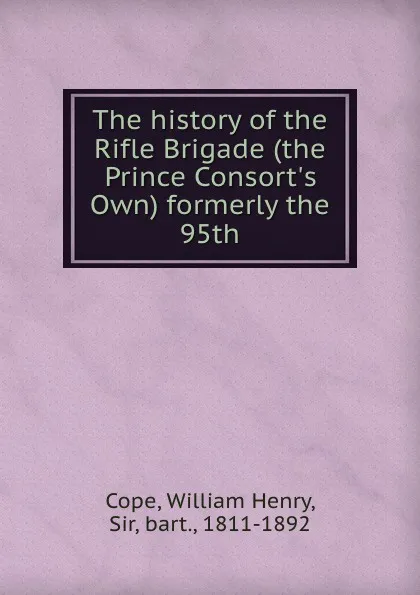 The history of the Rifle Brigade (the Prince Consort's Own) formerly the 95th

Cope, William Henry, Sir, bart., 1811-1892